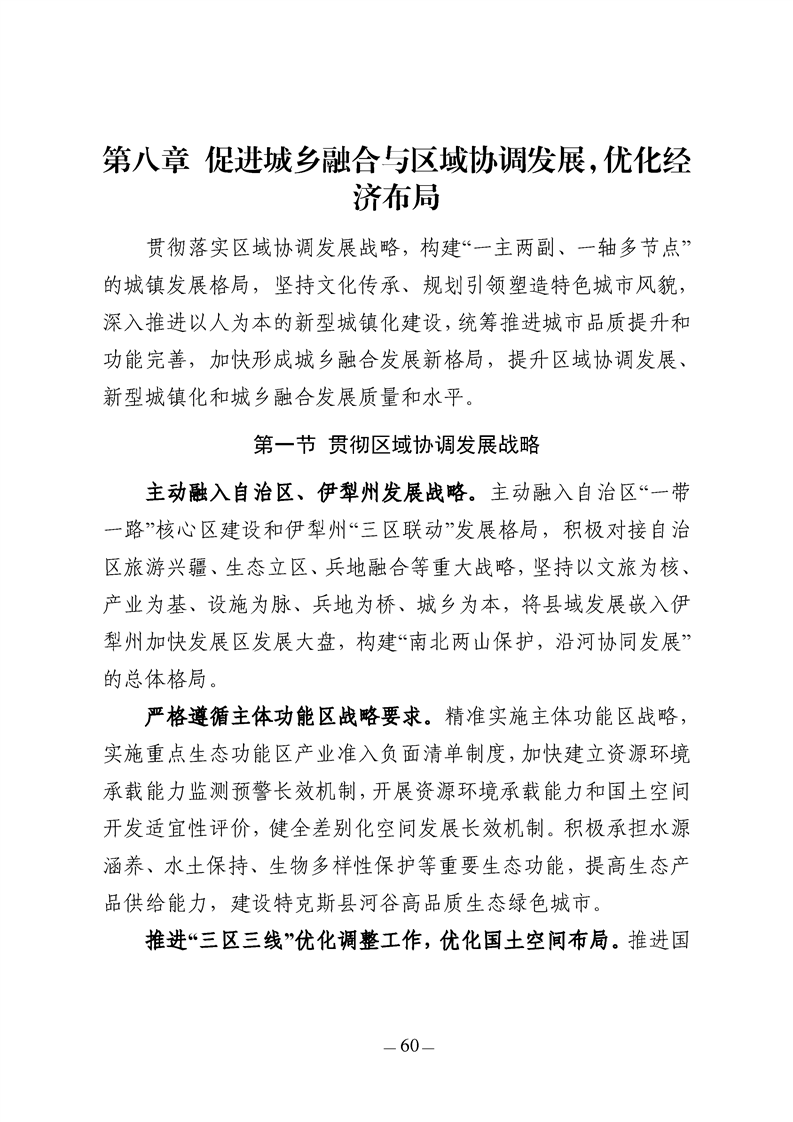 第八章 促进城乡融合与区域协调发展，优化经济布局

贯彻落实区域协调发展战略，构建“一主两副、一轴多节点”的城镇发展格局，坚持文化传承、规划引领塑造特色城市风貌，深入推进以人为本的新型城镇化建设，统筹推进城市品质提升和功能完善，加快形成城乡融合发展新格局，提升区域协调发展、新型城镇化和城乡融合发展质量和水平。

第一节 贯彻区域协调发展战略

主动融入自治区、伊犁州发展战略。主动融入自治区“一带一路”核心区建设和伊犁州“三区联动”发展格局，积极对接自治区旅游兴疆、生态立区、兵地融合等重大战略，坚持以文旅为核、产业为基、设施为脉、兵地为桥、城乡为本，将县域发展嵌入伊犁州加快发展区发展大盘，构建“南北两山保护，沿河协同发展”的总体格局。

严格遵循主体功能区战略要求。精准实施主体功能区战略，实施重点生态功能区产业准入负面清单制度，加快建立资源环境承载能力监测预警长效机制，开展资源环境承载能力和国土空间开发适宜性评价，健全差别化空间发展长效机制。积极承担水源涵养、水土保持、生物多样性保护等重要生态功能，提高生态产品供给能力，建设特克斯县河谷高品质生态绿色城市。

推进“三区三线”优化调整工作，优化国土空间布局。推进国

— 60 —